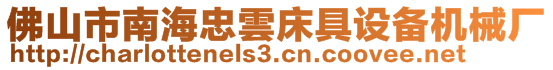 佛山市南海忠雲床具设备机械厂
http://charlottenels3.cn.coovee.net